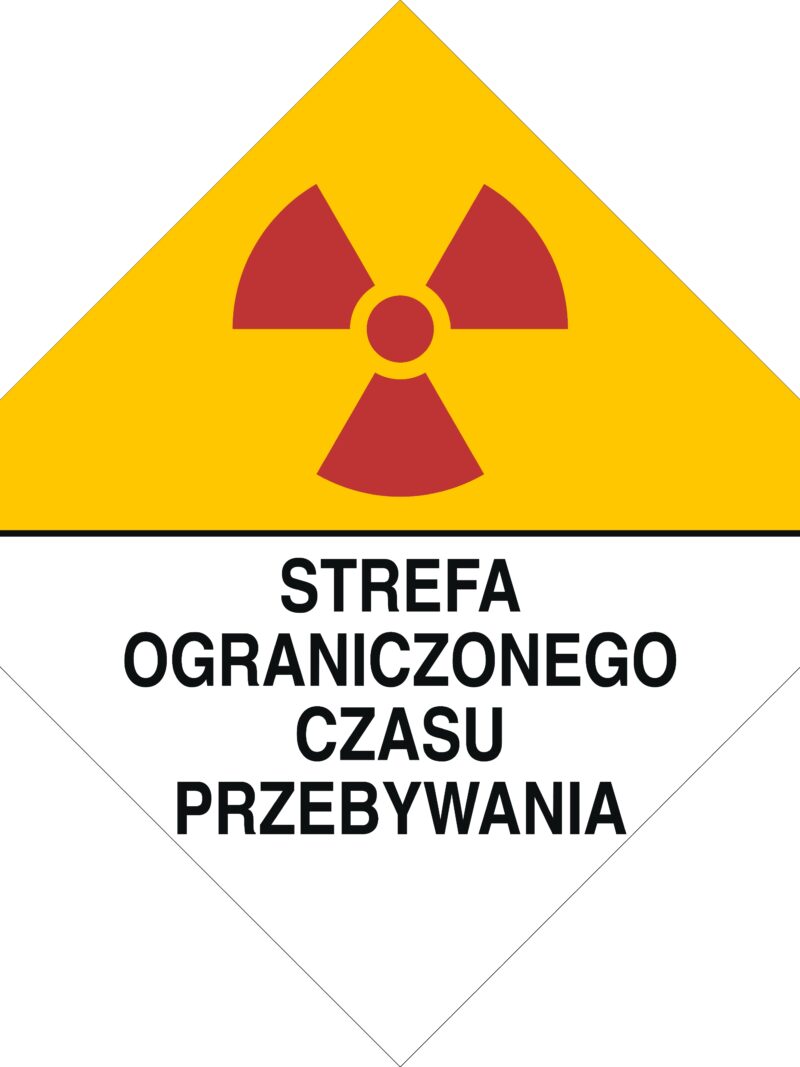 STREFA
OGRANICZONEGO
CZASU
PRZEBYWANIA